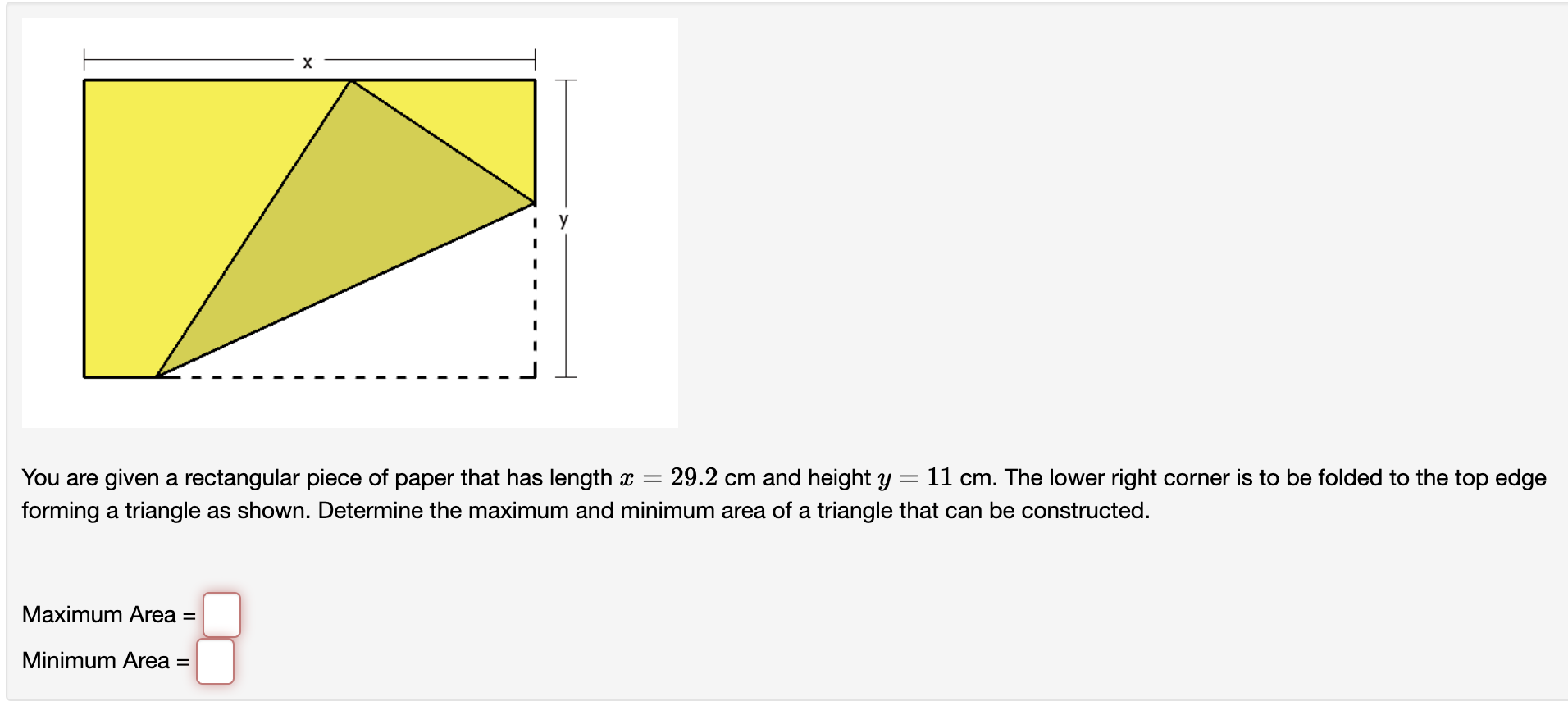 x

y

You are given a rectangular piece of paper that has length $x = 29.2$ cm and height $y = 11$ cm. The lower right corner is to be folded to the top edge forming a triangle as shown. Determine the maximum and minimum area of a triangle that can be constructed.

Maximum Area =

Minimum Area =